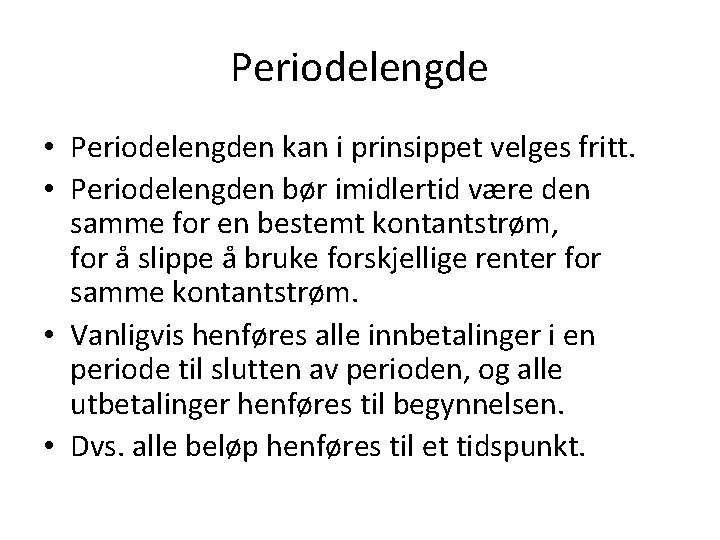 Periodelengde

• Periodelengden kan i prinsippet velges fritt.
• Periodelengden bør imidlertid være den samme for en bestemt kontantstrøm, for å slippe å bruke forskjellige renter for samme kontantstrøm.
• Vanligvis henføres alle innbetalinger i en periode til slutten av perioden, og alle utbetalinger henføres til begynnelsen.
• Dvs. alle beløp henføres til et tidspunkt.